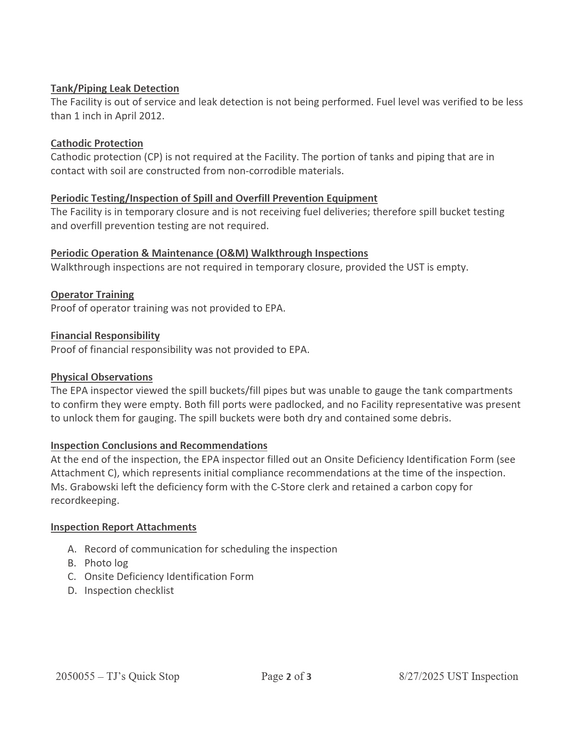 Tank/Piping Leak Detection
The Facility is out of service and leak detection is not being performed. Fuel level was verified to be less than 1 inch in April 2012.

Cathodic Protection
Cathodic protection (CP) is not required at the Facility. The portion of tanks and piping that are in contact with soil are constructed from non-corrodible materials.

Periodic Testing/Inspection of Spill and Overfill Prevention Equipment
The Facility is in temporary closure and is not receiving fuel deliveries; therefore spill bucket testing and overfill prevention testing are not required.

Periodic Operation & Maintenance (O&M) Walkthrough Inspections
Walkthrough inspections are not required in temporary closure, provided the UST is empty.

Operator Training
Proof of operator training was not provided to EPA.

Financial Responsibility
Proof of financial responsibility was not provided to EPA.

Physical Observations
The EPA inspector viewed the spill buckets/fill pipes but was unable to gauge the tank compartments to confirm they were empty. Both fill ports were padlocked, and no Facility representative was present to unlock them for gauging. The spill buckets were both dry and contained some debris.

Inspection Conclusions and Recommendations
At the end of the inspection, the EPA inspector filled out an Onsite Deficiency Identification Form (see Attachment C), which represents initial compliance recommendations at the time of the inspection. Ms. Grabowski left the deficiency form with the C-Store clerk and retained a carbon copy for recordkeeping.

Inspection Report Attachments

A. Record of communication for scheduling the inspection
B. Photo log
C. Onsite Deficiency Identification Form
D. Inspection checklist

2050055 – TJ's Quick Stop Page 2 of 3 8/27/2025 UST Inspection